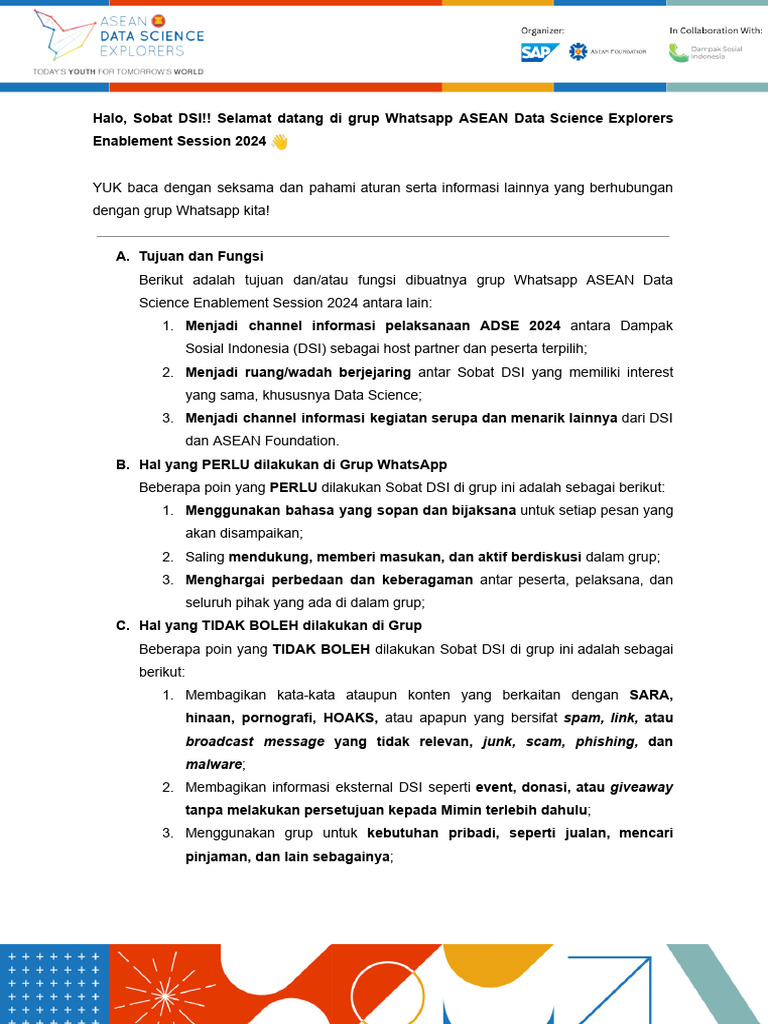 ASEAN DATA SCIENCE EXPLORERS
TODAY'S YOUTH FOR TOMORROW'S WORLD

Organizer: SAP ASEAN FOUNDATION
In Collaboration With: Dampak Sosial Indonesia

Halo, Sobat DSI!! Selamat datang di grup Whatsapp ASEAN Data Science Explorers Enablement Session 2024 👋

YUK baca dengan seksama dan pahami aturan serta informasi lainnya yang berhubungan dengan grup Whatsapp kita!

A. Tujuan dan Fungsi
Berikut adalah tujuan dan/atau fungsi dibuatnya grup Whatsapp ASEAN Data Science Enablement Session 2024 antara lain:
1. Menjadi channel informasi pelaksanaan ADSE 2024 antara Dampak Sosial Indonesia (DSI) sebagai host partner dan peserta terpilih;
2. Menjadi ruang/wadah berjejaring antar Sobat DSI yang memiliki interest yang sama, khususnya Data Science;
3. Menjadi channel informasi kegiatan serupa dan menarik lainnya dari DSI dan ASEAN Foundation.

B. Hal yang PERLU dilakukan di Grup WhatsApp
Beberapa poin yang PERLU dilakukan Sobat DSI di grup ini adalah sebagai berikut:
1. Menggunakan bahasa yang sopan dan bijaksana untuk setiap pesan yang akan disampaikan;
2. Saling mendukung, memberi masukan, dan aktif berdiskusi dalam grup;
3. Menghargai perbedaan dan keberagaman antar peserta, pelaksana, dan seluruh pihak yang ada di dalam grup;

C. Hal yang TIDAK BOLEH dilakukan di Grup
Beberapa poin yang TIDAK BOLEH dilakukan Sobat DSI di grup ini adalah sebagai berikut:
1. Membagikan kata-kata ataupun konten yang berkaitan dengan SARA, hinaan, pornografi, HOAKS, atau apapun yang bersifat spam, link, atau broadcast message yang tidak relevan, junk, scam, phishing, dan malware;
2. Membagikan informasi eksternal DSI seperti event, donasi, atau giveaway tanpa melakukan persetujuan kepada Mimin terlebih dahulu;
3. Menggunakan grup untuk kebutuhan pribadi, seperti jualan, mencari pinjaman, dan lain sebagainya;